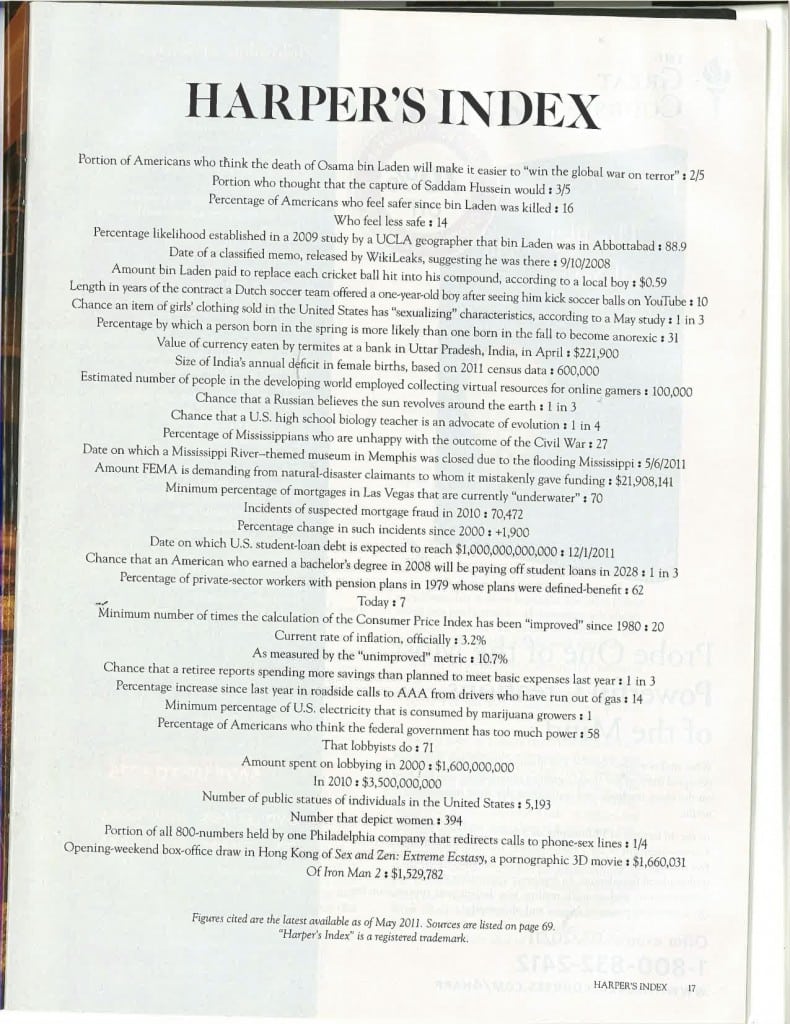 HARPER'S INDEX

Portion of Americans who think the death of Osama bin Laden will make it easier to "win the global war on terror" : 2/5
Portion who thought that the capture of Saddam Hussein would : 3/5
Percentage of Americans who feel safer since bin Laden was killed : 16
Who feel less safe : 14
Percentage likelihood established in a 2009 study by a UCLA geographer that bin Laden was in Abbottabad : 88.9
Date of a classified memo, released by WikiLeaks, suggesting he was there : 9/10/2008
Amount bin Laden paid to replace each cricket ball hit into his compound, according to a local boy : $0.59
Length in years of the contract a Dutch soccer team offered a one-year-old boy after seeing him kick soccer balls on YouTube : 10
Chance an item of girls' clothing sold in the United States has "sexualizing" characteristics, according to a May study : 1 in 3
Percentage by which a person born in the spring is more likely than one born in the fall to become anorexic : 31
Value of currency eaten by termites at a bank in Uttar Pradesh, India, in April : $221,900
Size of India's annual deficit in female births, based on 2011 census data : 600,000
Estimated number of people in the developing world employed collecting virtual resources for online gamers : 100,000
Chance that a Russian believes the sun revolves around the earth : 1 in 3
Chance that a U.S. high school biology teacher is an advocate of evolution : 1 in 4
Percentage of Mississippians who are unhappy with the outcome of the Civil War : 27
Date on which a Mississippi River–themed museum in Memphis was closed due to the flooding Mississippi : 5/6/2011
Amount FEMA is demanding from natural-disaster claimants to whom it mistakenly gave funding : $21,908,141
Minimum percentage of mortgages in Las Vegas that are currently "underwater" : 70
Incidents of suspected mortgage fraud in 2010 : 70,472
Percentage change in such incidents since 2000 : +1,900
Date on which U.S. student-loan debt is expected to reach $1,000,000,000,000 : 12/1/2011
Chance that an American who earned a bachelor's degree in 2008 will be paying off student loans in 2028 : 1 in 3
Percentage of private-sector workers with pension plans in 1979 whose plans were defined-benefit : 62
Today : 7
Minimum number of times the calculation of the Consumer Price Index has been "improved" since 1980 : 20
Current rate of inflation, officially : 3.2%
As measured by the "unimproved" metric : 10.7%
Chance that a retiree reports spending more savings than planned to meet basic expenses last year : 1 in 3
Percentage increase since last year in roadside calls to AAA from drivers who have run out of gas : 14
Minimum percentage of U.S. electricity that is consumed by marijuana growers : 1
Percentage of Americans who think the federal government has too much power : 58
That lobbyists do : 71
Amount spent on lobbying in 2000 : $1,600,000,000
In 2010 : $3,500,000,000
Number of public statues of individuals in the United States : 5,193
Number that depict women : 394
Portion of all 800-numbers held by one Philadelphia company that redirects calls to phone-sex lines : 1/4
Opening-weekend box-office draw in Hong Kong of Sex and Zen: Extreme Ecstasy, a pornographic 3D movie : $1,660,031
Of Iron Man 2 : $1,529,782

Figures cited are the latest available as of May 2011. Sources are listed on page 69.
"Harper's Index" is a registered trademark.

HARPER'S INDEX 17